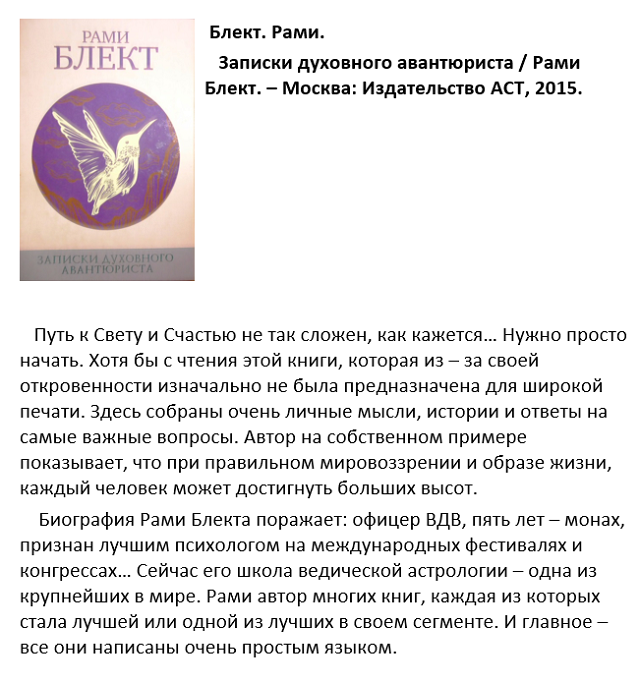 РАМИ
БЛЕКТ

ЗАПИСКИ ДУХОВНОГО
АВАНТЮРИСТА

Блект. Рами.

Записки духовного авантюриста / Рами Блект. – Москва: Издательство АСТ, 2015.

Путь к Свету и Счастью не так сложен, как кажется… Нужно просто начать. Хотя бы с чтения этой книги, которая из – за своей откровенности изначально не была предназначена для широкой печати. Здесь собраны очень личные мысли, истории и ответы на самые важные вопросы. Автор на собственном примере показывает, что при правильном мировоззрении и образе жизни, каждый человек может достигнуть больших высот.

Биография Рами Блекта поражает: офицер ВДВ, пять лет – монах, признан лучшим психологом на международных фестивалях и конгрессах… Сейчас его школа ведической астрологии – одна из крупнейших в мире. Рами автор многих книг, каждая из которых стала лучшей или одной из лучших в своем сегменте. И главное – все они написаны очень простым языком.